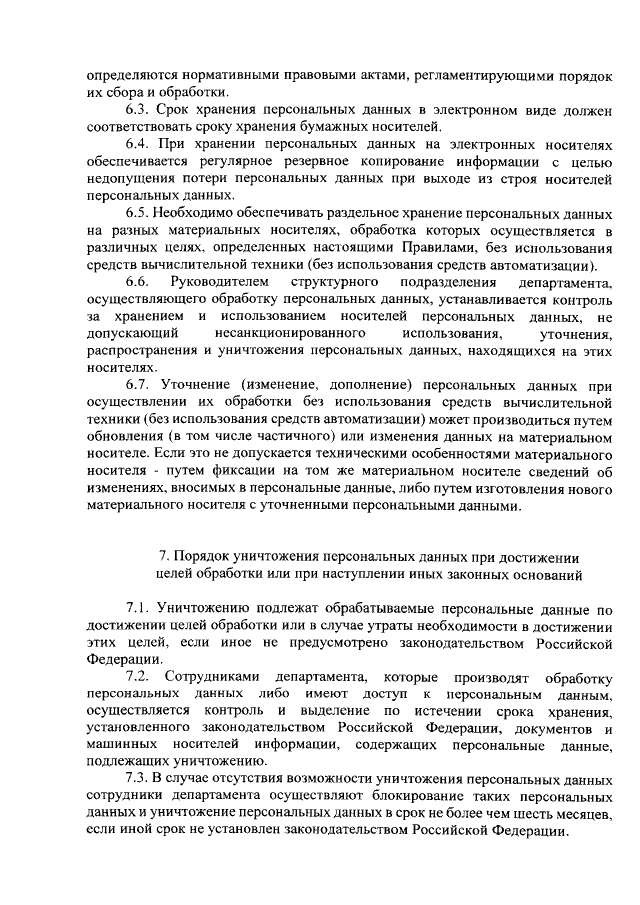 определяются нормативными правовыми актами, регламентирующими порядок их сбора и обработки.

6.3. Срок хранения персональных данных в электронном виде должен соответствовать сроку хранения бумажных носителей.

6.4. При хранении персональных данных на электронных носителях обеспечивается регулярное резервное копирование информации с целью недопущения потери персональных данных при выходе из строя носителей персональных данных.

6.5. Необходимо обеспечивать раздельное хранение персональных данных на разных материальных носителях, обработка которых осуществляется в различных целях, определенных настоящими Правилами, без использования средств вычислительной техники (без использования средств автоматизации).

6.6. Руководителем структурного подразделения департамента, осуществляющего обработку персональных данных, устанавливается контроль за хранением и использованием носителей персональных данных, не допускающий несанкционированного использования, уточнения, распространения и уничтожения персональных данных, находящихся на этих носителях.

6.7. Уточнение (изменение, дополнение) персональных данных при осуществлении их обработки без использования средств вычислительной техники (без использования средств автоматизации) может производиться путем обновления (в том числе частичного) или изменения данных на материальном носителе. Если это не допускается техническими особенностями материального носителя - путем фиксации на том же материальном носителе сведений об изменениях, вносимых в персональные данные, либо путем изготовления нового материального носителя с уточненными персональными данными.

7. Порядок уничтожения персональных данных при достижении целей обработки или при наступлении иных законных оснований

7.1. Уничтожению подлежат обрабатываемые персональные данные по достижении целей обработки или в случае утраты необходимости в достижении этих целей, если иное не предусмотрено законодательством Российской Федерации.

7.2. Сотрудниками департамента, которые производят обработку персональных данных либо имеют доступ к персональным данным, осуществляется контроль и выделение по истечении срока хранения, установленного законодательством Российской Федерации, документов и машинных носителей информации, содержащих персональные данные, подлежащих уничтожению.

7.3. В случае отсутствия возможности уничтожения персональных данных сотрудники департамента осуществляют блокирование таких персональных данных и уничтожение персональных данных в срок не более чем шесть месяцев, если иной срок не установлен законодательством Российской Федерации.